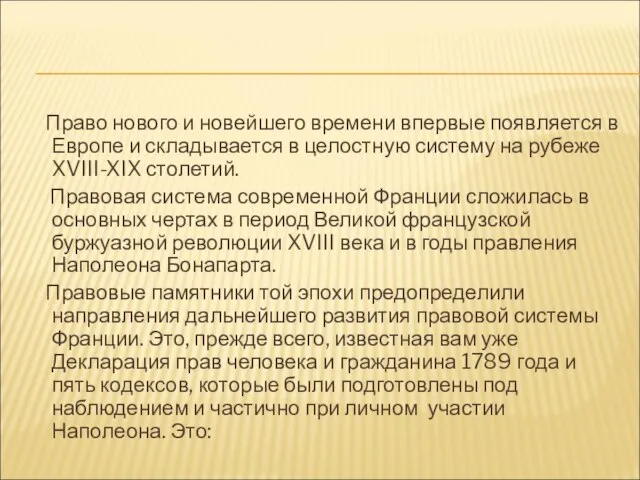 Право нового и новейшего времени впервые появляется в Европе и складывается в целостную систему на рубеже XVIII-XIX столетий.

Правовая система современной Франции сложилась в основных чертах в период Великой французской буржуазной революции XVIII века и в годы правления Наполеона Бонапарта.

Правовые памятники той эпохи предопределили направления дальнейшего развития правовой системы Франции. Это, прежде всего, известная вам уже Декларация прав человека и гражданина 1789 года и пять кодексов, которые были подготовлены под наблюдением и частично при личном участии Наполеона. Это: